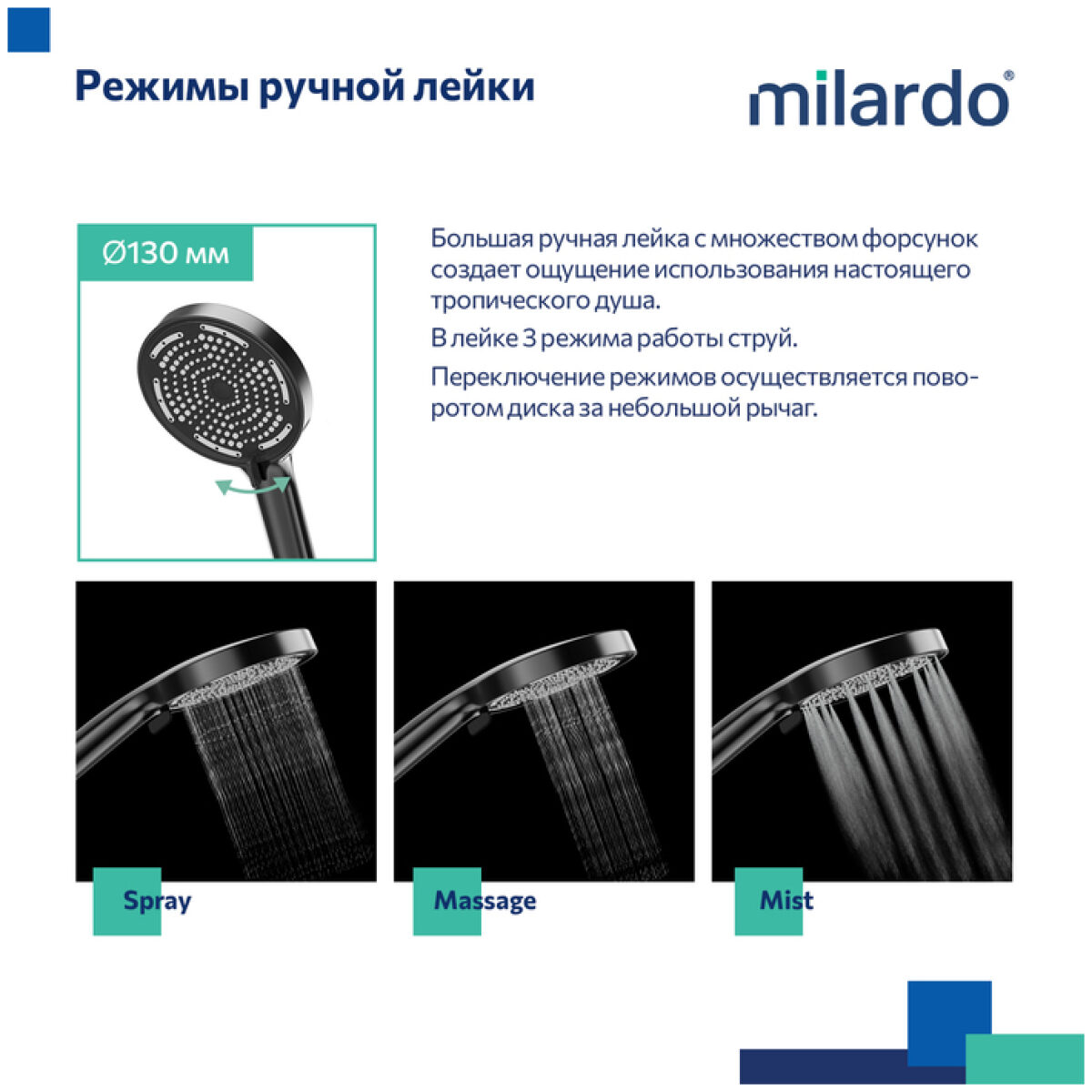 Режимы ручной лейки

milardo®

Ø130 мм

Большая ручная лейка с множеством форсунок создает ощущение использования настоящего тропического душа.

В лейке 3 режима работы струй.

Переключение режимов осуществляется поворотом диска за небольшой рычаг.

Spray

Massage

Mist